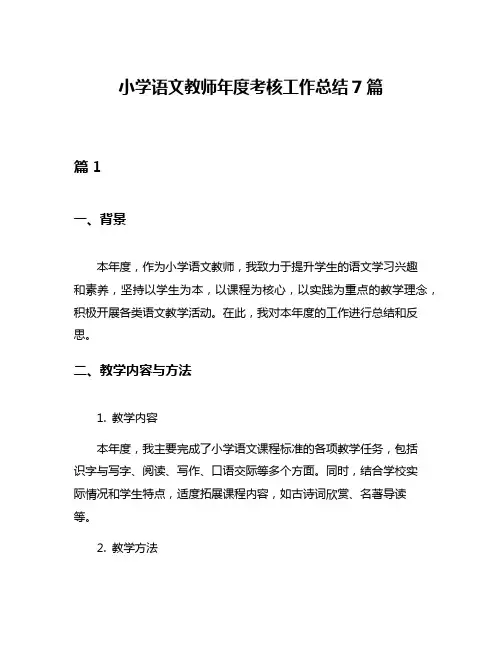 小学语文教师年度考核工作总结7篇

篇1

一、背景

本年度，作为小学语文教师，我致力于提升学生的语文学习兴趣和素养，坚持以学生为本，以课程为核心，以实践为重点的教学理念，积极开展各类语文教学活动。在此，我对本年度的工作进行总结和反思。

二、教学内容与方法

1. 教学内容

本年度，我主要完成了小学语文课程标准的各项教学任务，包括识字与写字、阅读、写作、口语交际等多个方面。同时，结合学校实际情况和学生特点，适度拓展课程内容，如古诗词欣赏、名著导读等。

2. 教学方法